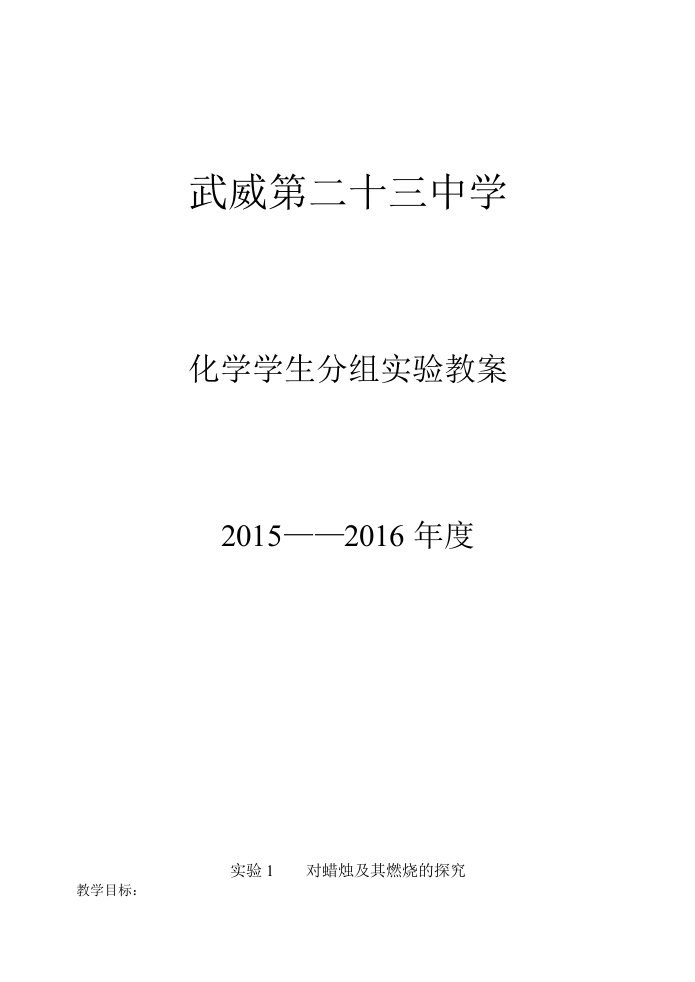 武威第二十三中学

化学学生分组实验教案

2015——2016 年度

实验 1　　对蜡烛及其燃烧的探究

教学目标：